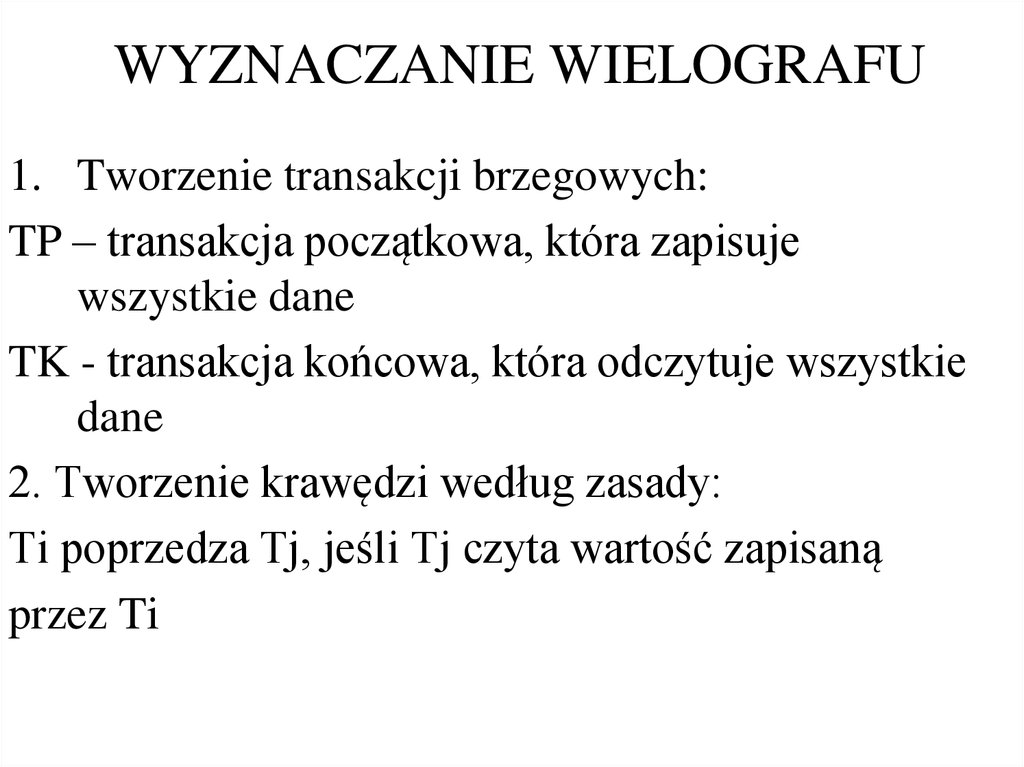 WYZNACZANIE WIELOGRAFU

1. Tworzenie transakcji brzegowych:

TP – transakcja początkowa, która zapisuje wszystkie dane

TK - transakcja końcowa, która odczytuje wszystkie dane

2. Tworzenie krawędzi według zasady:

Ti poprzedza Tj, jeśli Tj czyta wartość zapisaną

przez Ti